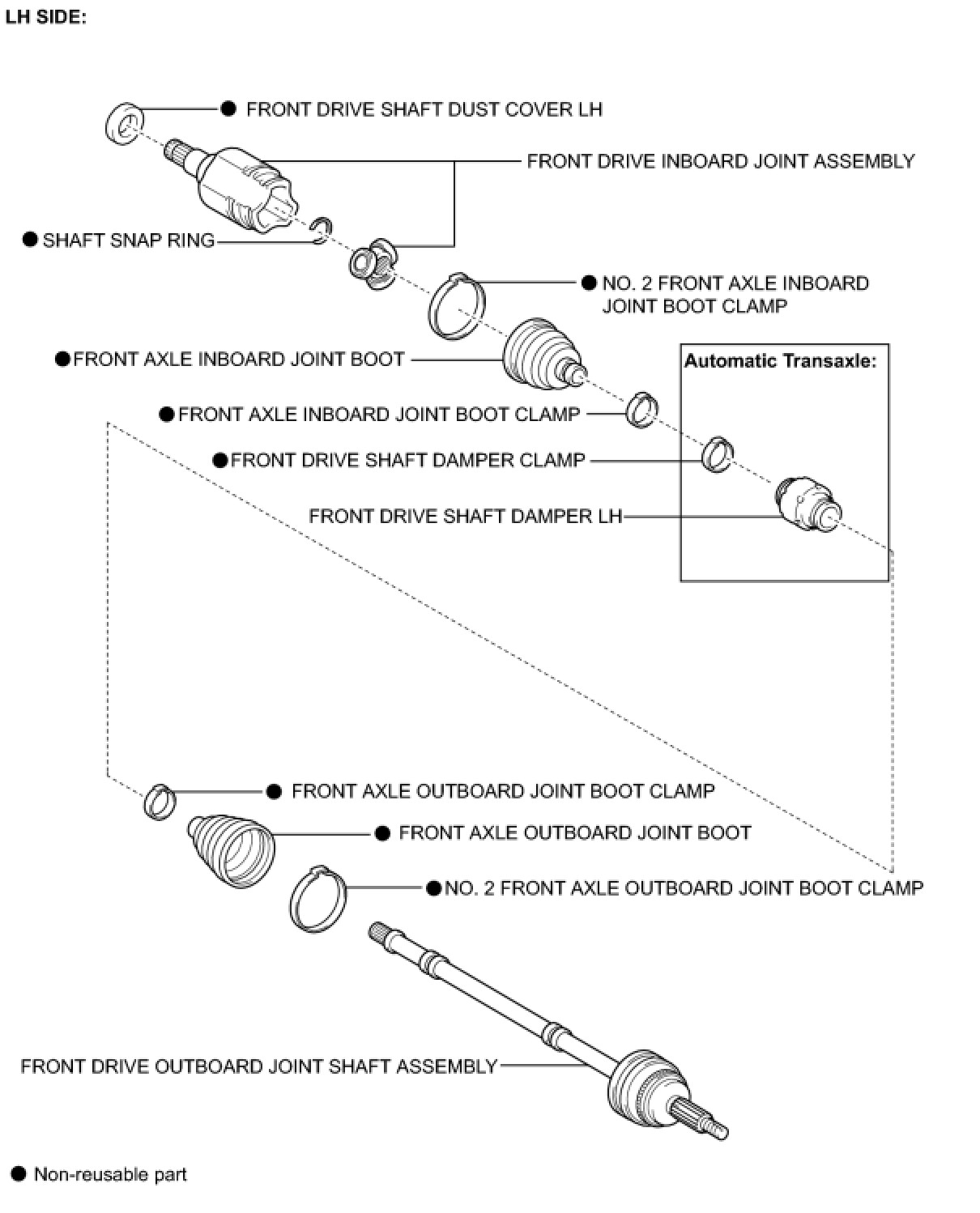 LH SIDE:

● FRONT DRIVE SHAFT DUST COVER LH

FRONT DRIVE INBOARD JOINT ASSEMBLY

● SHAFT SNAP RING

● NO. 2 FRONT AXLE INBOARD JOINT BOOT CLAMP

● FRONT AXLE INBOARD JOINT BOOT

Automatic Transaxle:

● FRONT AXLE INBOARD JOINT BOOT CLAMP

● FRONT DRIVE SHAFT DAMPER CLAMP

FRONT DRIVE SHAFT DAMPER LH

● FRONT AXLE OUTBOARD JOINT BOOT CLAMP

● FRONT AXLE OUTBOARD JOINT BOOT

● NO. 2 FRONT AXLE OUTBOARD JOINT BOOT CLAMP

FRONT DRIVE OUTBOARD JOINT SHAFT ASSEMBLY

● Non-reusable part